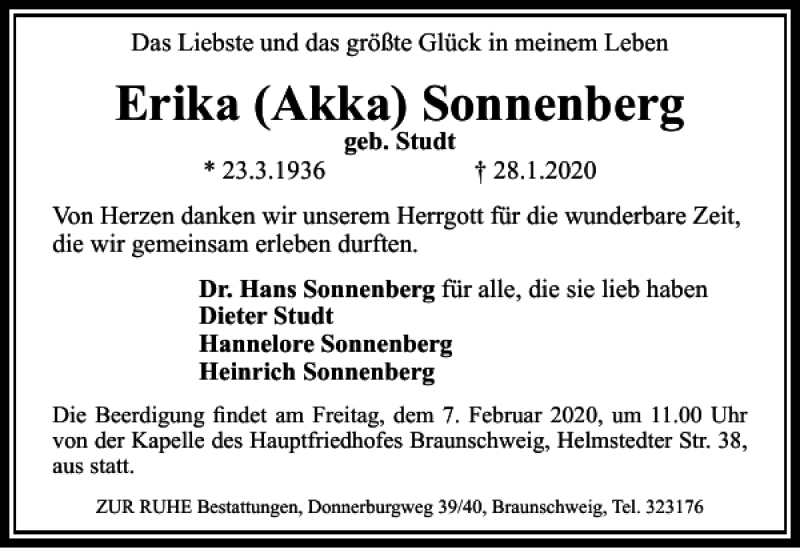 Das Liebste und das größte Glück in meinem Leben

Erika (Akka) Sonnenberg
geb. Studt
* 23.3.1936 † 28.1.2020

Von Herzen danken wir unserem Herrgott für die wunderbare Zeit, die wir gemeinsam erleben durften.

Dr. Hans Sonnenberg für alle, die sie lieb haben
Dieter Studt
Hannelore Sonnenberg
Heinrich Sonnenberg

Die Beerdigung findet am Freitag, dem 7. Februar 2020, um 11.00 Uhr von der Kapelle des Hauptfriedhofes Braunschweig, Helmstedter Str. 38, aus statt.

ZUR RUHE Bestattungen, Donnerburgweg 39/40, Braunschweig, Tel. 323176